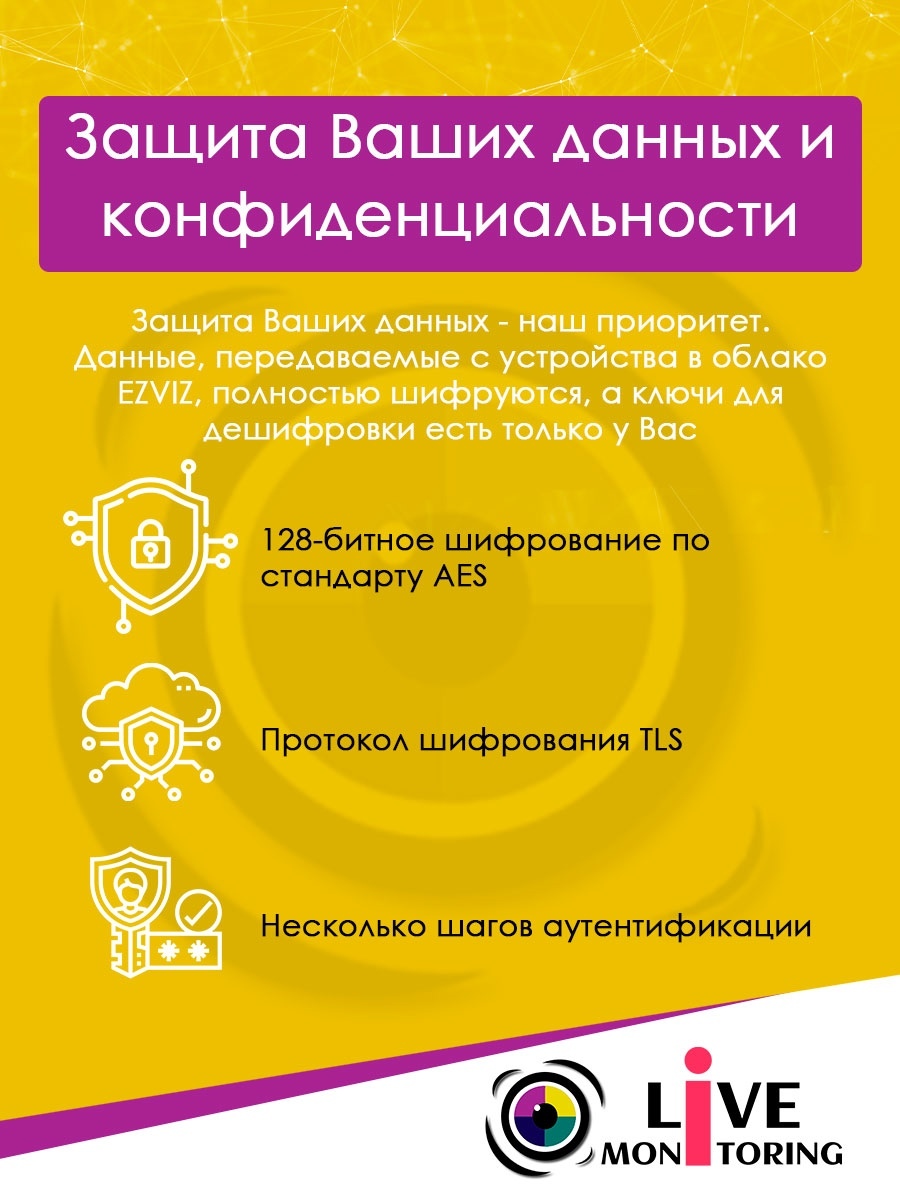 Защита Ваших данных и конфиденциальности

Защита Ваших данных - наш приоритет. Данные, передаваемые с устройства в облако EZVIZ, полностью шифруются, а ключи для дешифровки есть только у Вас

128-битное шифрование по стандарту AES

Протокол шифрования TLS

Несколько шагов аутентификации

LIVE
MONITORING